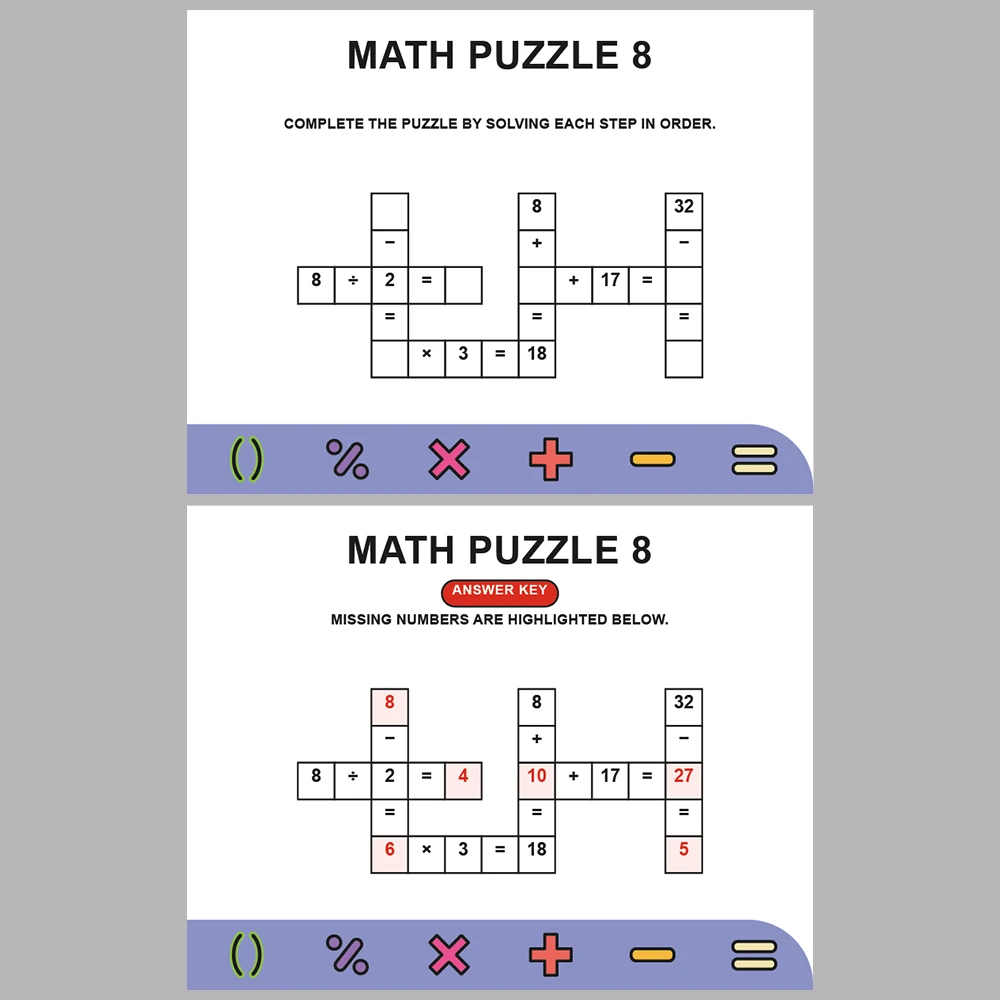 MATH PUZZLE 8

COMPLETE THE PUZZLE BY SOLVING EACH STEP IN ORDER.

| | | | | | | 8 | | | | 32 |
|---|---|---|---|---|---|---|---|---|---|---|
| | | − | | | | + | | | | − |
| 8 | ÷ | 2 | = | | | | + | 17 | = | |
| | | = | | | | = | | | | = |
| | | | × | 3 | = | 18 | | | | |

( ) % × + − =

MATH PUZZLE 8

ANSWER KEY

MISSING NUMBERS ARE HIGHLIGHTED BELOW.

| | | 8 | | | | 8 | | | | 32 |
|---|---|---|---|---|---|---|---|---|---|---|
| | | − | | | | + | | | | − |
| 8 | ÷ | 2 | = | 4 | | 10 | + | 17 | = | 27 |
| | | = | | | | = | | | | = |
| | | 6 | × | 3 | = | 18 | | | | 5 |

( ) % × + − =